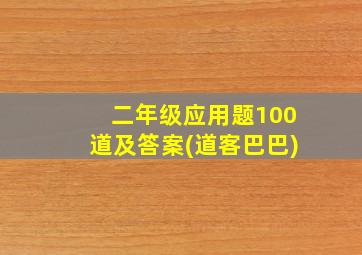 二年级应用题100道及答案(道客巴巴)